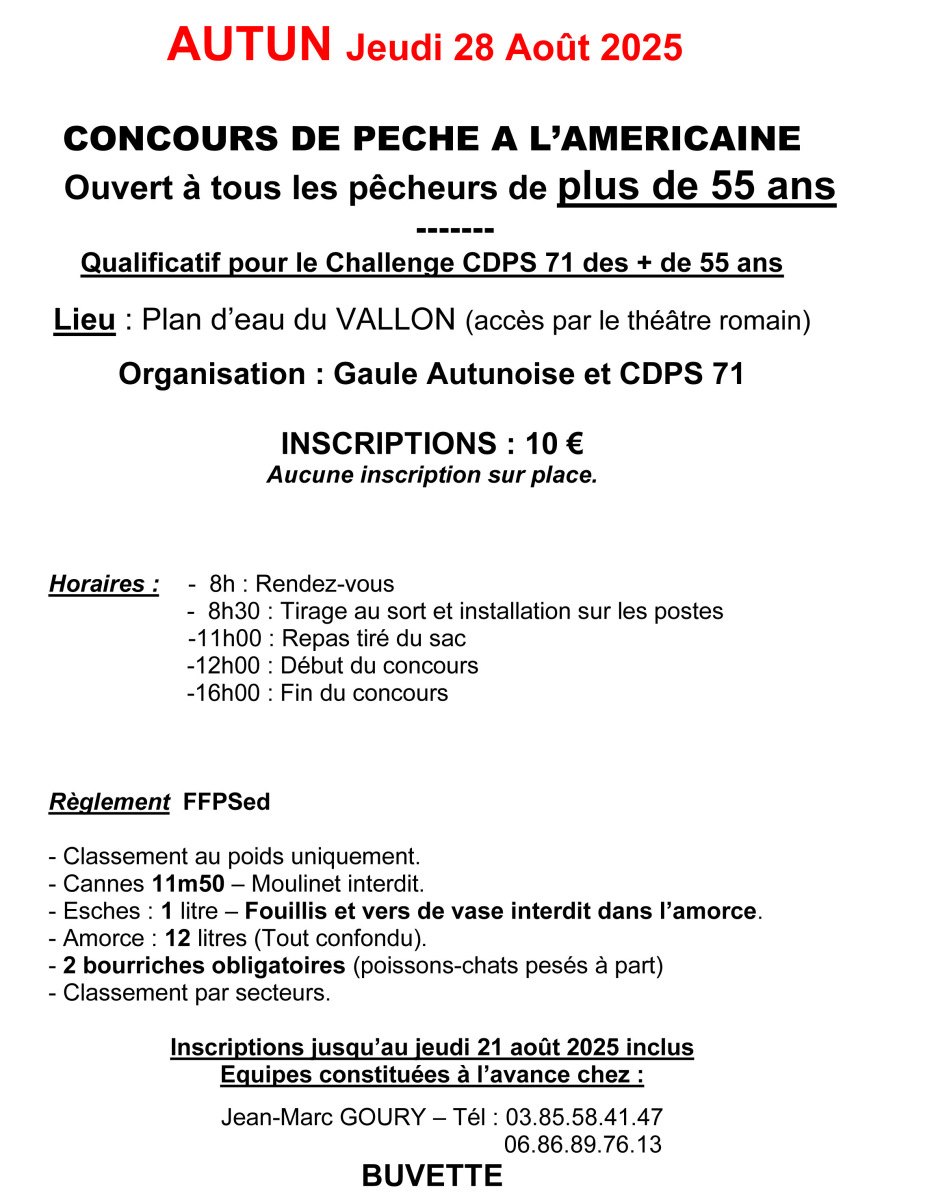 AUTUN Jeudi 28 Août 2025

CONCOURS DE PECHE A L'AMERICAINE
Ouvert à tous les pêcheurs de plus de 55 ans
-------
Qualificatif pour le Challenge CDPS 71 des + de 55 ans

Lieu : Plan d'eau du VALLON (accès par le théâtre romain)

Organisation : Gaule Autunoise et CDPS 71

INSCRIPTIONS : 10 €
Aucune inscription sur place.

Horaires :
- 8h : Rendez-vous
- 8h30 : Tirage au sort et installation sur les postes
-11h00 : Repas tiré du sac
-12h00 : Début du concours
-16h00 : Fin du concours

Règlement FFPSed

- Classement au poids uniquement.
- Cannes 11m50 – Moulinet interdit.
- Esches : 1 litre – Fouillis et vers de vase interdit dans l'amorce.
- Amorce : 12 litres (Tout confondu).
- 2 bourriches obligatoires (poissons-chats pesés à part)
- Classement par secteurs.

Inscriptions jusqu'au jeudi 21 août 2025 inclus
Equipes constituées à l'avance chez :

Jean-Marc GOURY – Tél : 03.85.58.41.47
06.86.89.76.13

BUVETTE